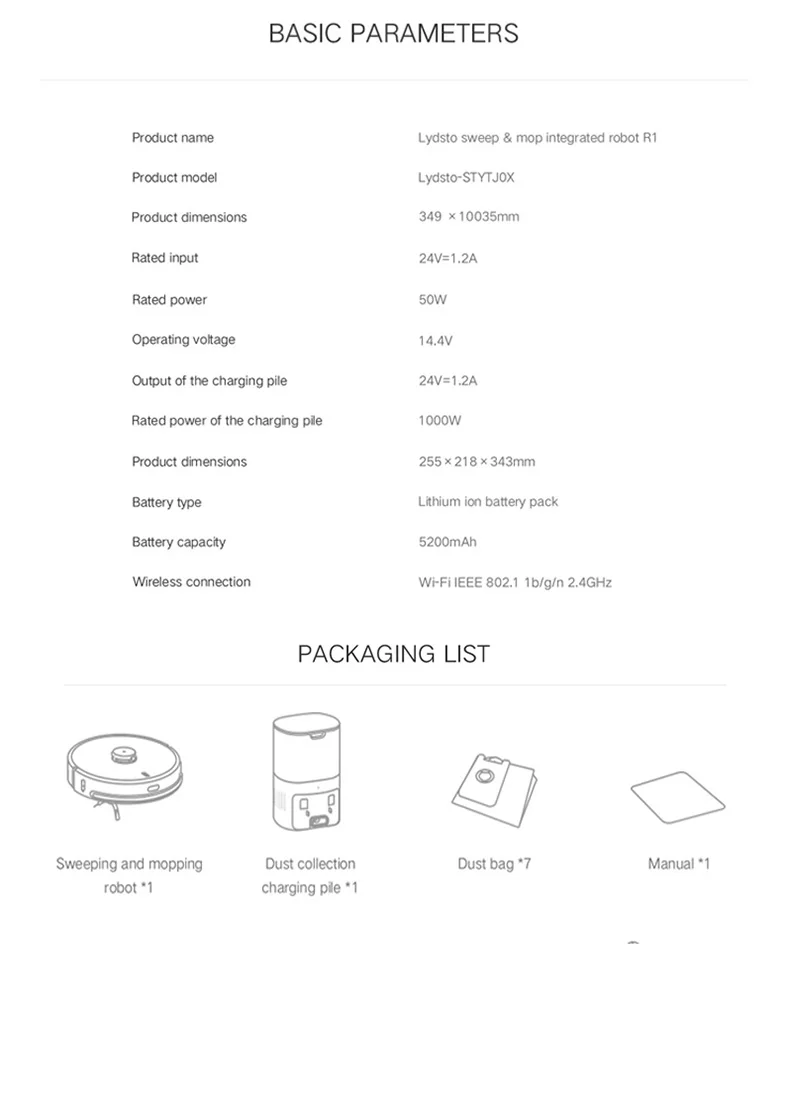 BASIC PARAMETERS

| | |
|---|---|
| Product name | Lydsto sweep & mop integrated robot R1 |
| Product model | Lydsto-STYTJ0X |
| Product dimensions | 349 ×10035mm |
| Rated input | 24V=1.2A |
| Rated power | 50W |
| Operating voltage | 14.4V |
| Output of the charging pile | 24V=1.2A |
| Rated power of the charging pile | 1000W |
| Product dimensions | 255×218×343mm |
| Battery type | Lithium ion battery pack |
| Battery capacity | 5200mAh |
| Wireless connection | Wi-Fi IEEE 802.1 1b/g/n 2.4GHz |

PACKAGING LIST

Sweeping and mopping robot *1

Dust collection charging pile *1

Dust bag *7

Manual *1